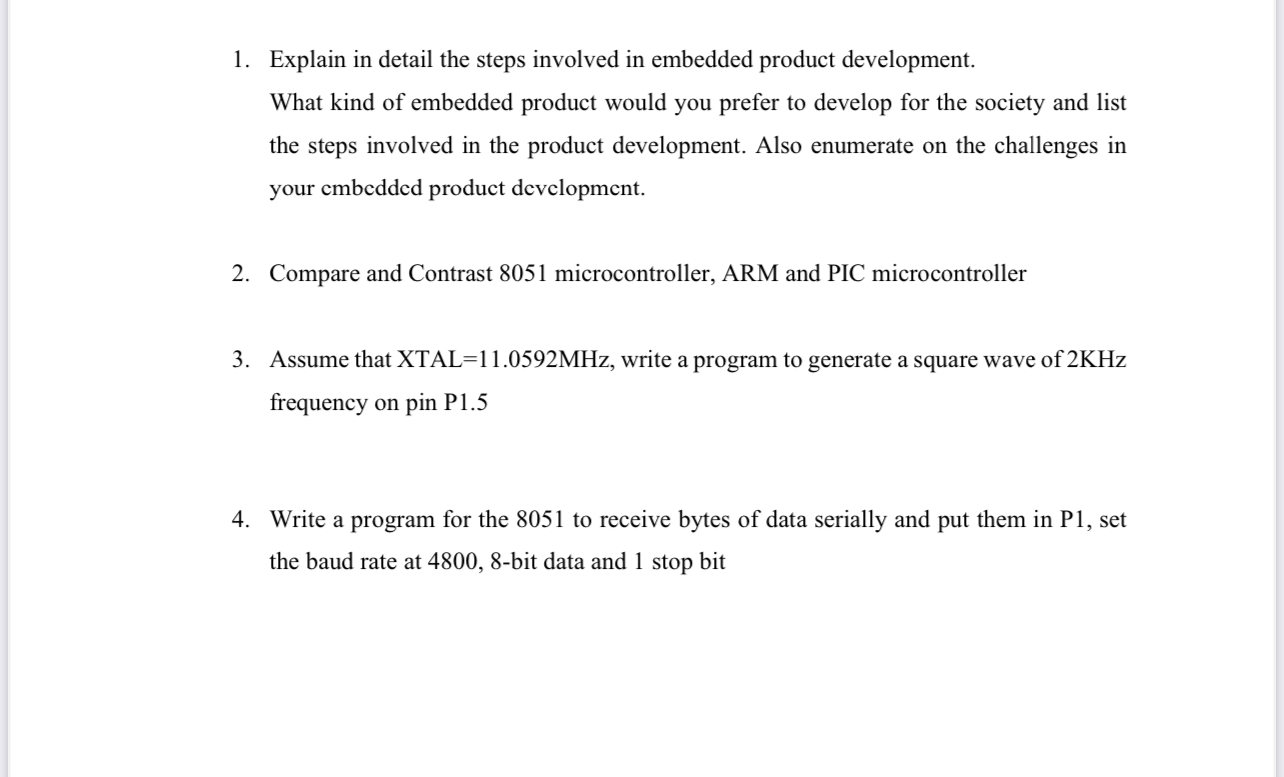 1. Explain in detail the steps involved in embedded product development.
What kind of embedded product would you prefer to develop for the society and list the steps involved in the product development. Also enumerate on the challenges in your embedded product development.

2. Compare and Contrast 8051 microcontroller, ARM and PIC microcontroller

3. Assume that XTAL=11.0592MHz, write a program to generate a square wave of 2KHz frequency on pin P1.5

4. Write a program for the 8051 to receive bytes of data serially and put them in P1, set the baud rate at 4800, 8-bit data and 1 stop bit